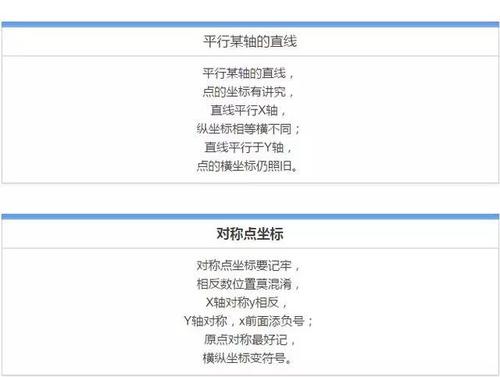 平行某轴的直线

平行某轴的直线，
点的坐标有讲究，
直线平行X轴，
纵坐标相等横不同；
直线平行于Y轴，
点的横坐标仍照旧。

对称点坐标

对称点坐标要记牢，
相反数位置莫混淆，
X轴对称y相反，
Y轴对称，x前面添负号；
原点对称最好记，
横纵坐标变符号。